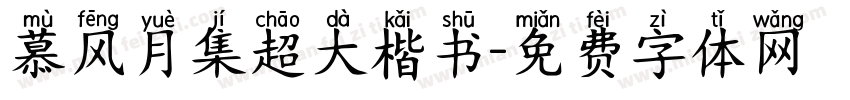 mù fēng yuè jí chāo dà kǎi shū miǎn fèi zì tǐ wǎng
慕风月集超大楷书-免费字体网